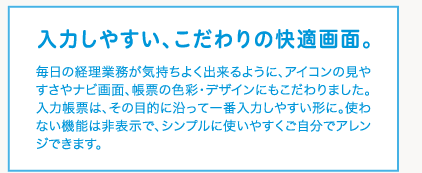 入力しやすい、こだわりの快適画面。

毎日の経理業務が気持ちよく出来るように、アイコンの見やすさやナビ画面、帳票の色彩・デザインにもこだわりました。入力帳票は、その目的に沿って一番入力しやすい形に。使わない機能は非表示で、シンプルに使いやすくご自分でアレンジできます。